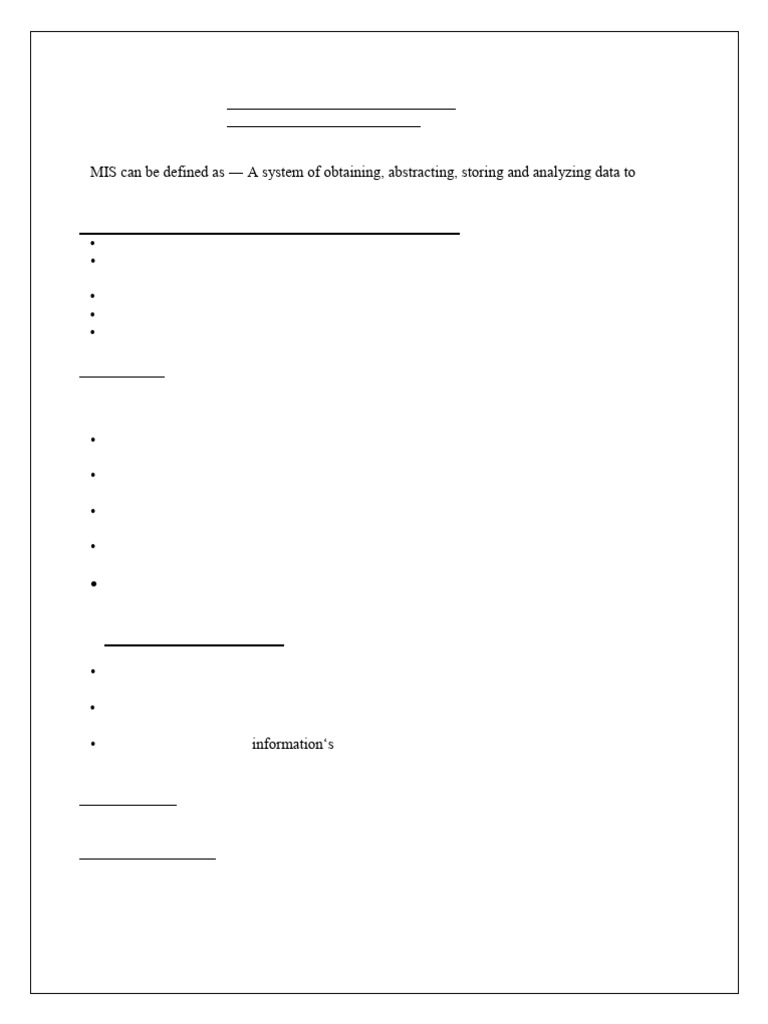 MIS can be defined as — A system of obtaining, abstracting, storing and analyzing data to

information's